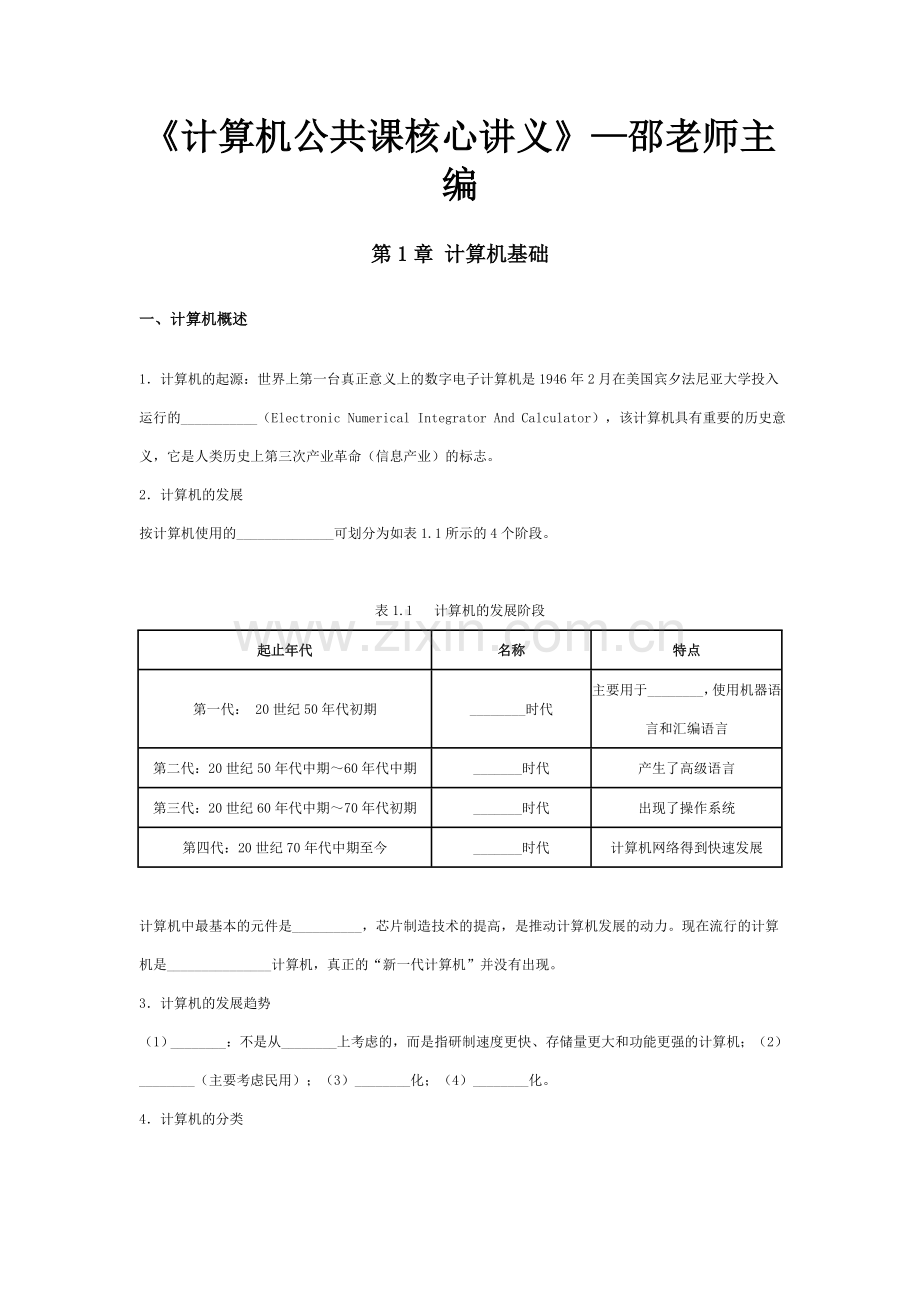 《计算机公共课核心讲义》—邵老师主编

第 1 章 计算机基础

一、计算机概述

1. 计算机的起源：世界上第一台真正意义上的数字电子计算机是 1946 年 2 月在美国宾夕法尼亚大学投入运行的___________（Electronic Numerical Integrator And Calculator），该计算机具有重要的历史意义，它是人类历史上第三次产业革命（信息产业）的标志。

2. 计算机的发展

按计算机使用的______________可划分为如表 1.1 所示的 4 个阶段。

表 1.1 计算机的发展阶段

www.zixin.com.cn

| 起止年代 | 名称 | 特点 |
|---|---|---|
| 第一代： 20 世纪 50 年代初期 | ________时代 | 主要用于________，使用机器语言和汇编语言 |
| 第二代：20 世纪 50 年代中期～60 年代中期 | _______时代 | 产生了高级语言 |
| 第三代：20 世纪 60 年代中期～70 年代初期 | _______时代 | 出现了操作系统 |
| 第四代：20 世纪 70 年代中期至今 | _______时代 | 计算机网络得到快速发展 |

计算机中最基本的元件是__________，芯片制造技术的提高，是推动计算机发展的动力。现在流行的计算机是_______________计算机，真正的“新一代计算机”并没有出现。

3. 计算机的发展趋势

（1）________：不是从________上考虑的，而是指研制速度更快、存储量更大和功能更强的计算机；（2）________（主要考虑民用）；（3）________化；（4）________化。

4. 计算机的分类